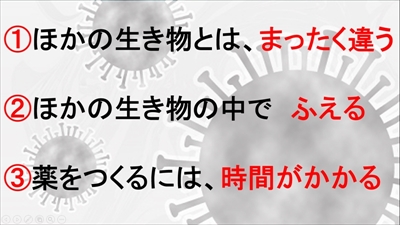 ①ほかの生き物とは、まったく違う

②ほかの生き物の中で　ふえる

③薬をつくるには、時間がかかる